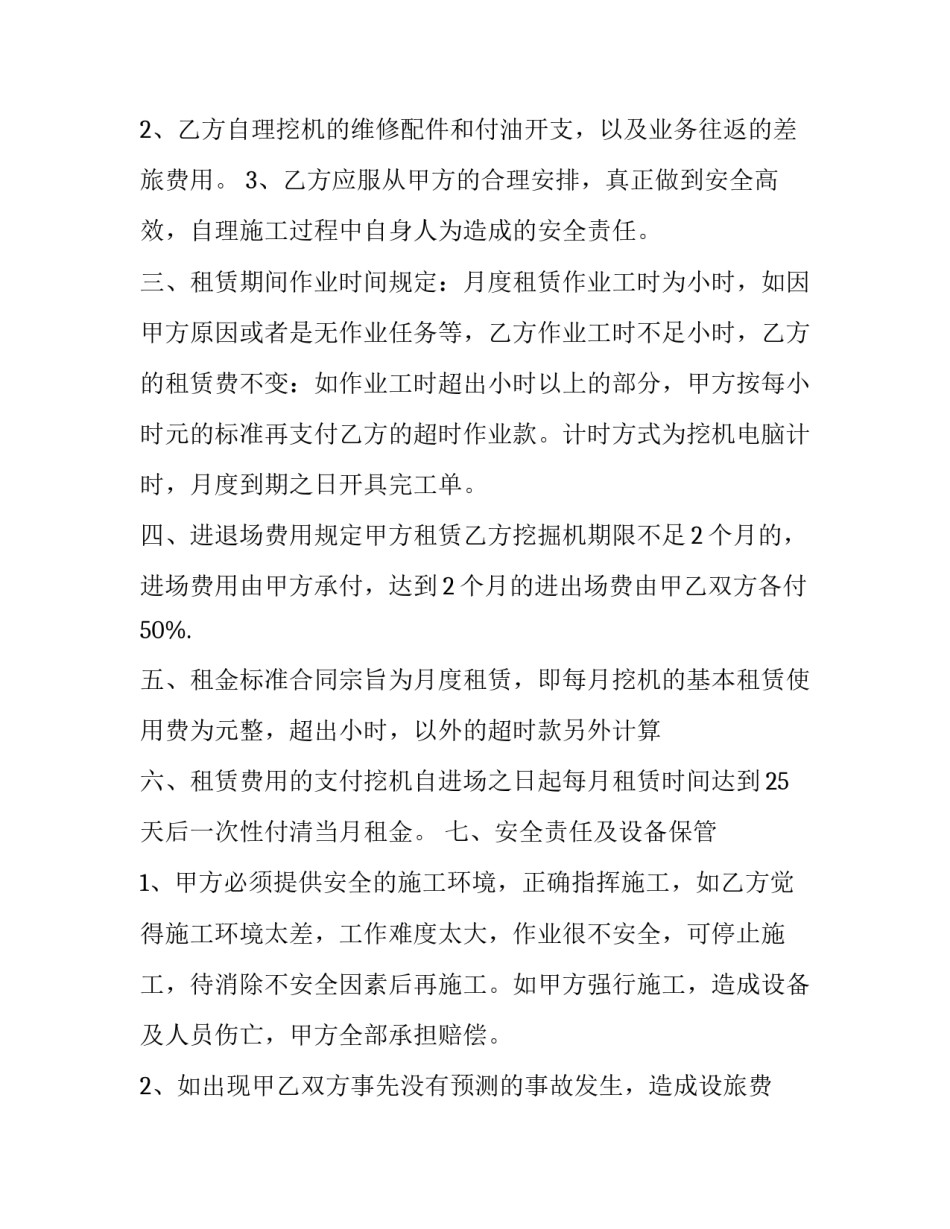 2、乙方自理挖机的维修配件和付油开支，以及业务往返的差旅费用。 3、乙方应服从甲方的合理安排，真正做到安全高效，自理施工过程中自身人为造成的安全责任。

三、租赁期间作业时间规定：月度租赁作业工时为小时，如因甲方原因或者是无作业任务等，乙方作业工时不足小时，乙方的租赁费不变：如作业工时超出小时以上的部分，甲方按每小时元的标准再支付乙方的超时作业款。计时方式为挖机电脑计时，月度到期之日开具完工单。

四、进退场费用规定甲方租赁乙方挖掘机期限不足 2 个月的，进场费用由甲方承付，达到 2 个月的进出场费由甲乙双方各付 50%.

五、租金标准合同宗旨为月度租赁，即每月挖机的基本租赁使用费为元整，超出小时，以外的超时款另外计算

六、租赁费用的支付挖机自进场之日起每月租赁时间达到 25 天后一次性付清当月租金。 七、安全责任及设备保管

1、甲方必须提供安全的施工环境，正确指挥施工，如乙方觉得施工环境太差，工作难度太大，作业很不安全，可停止施工，待消除不安全因素后再施工。如甲方强行施工，造成设备及人员伤亡，甲方全部承担赔偿。

2、如出现甲乙双方事先没有预测的事故发生，造成设旅费